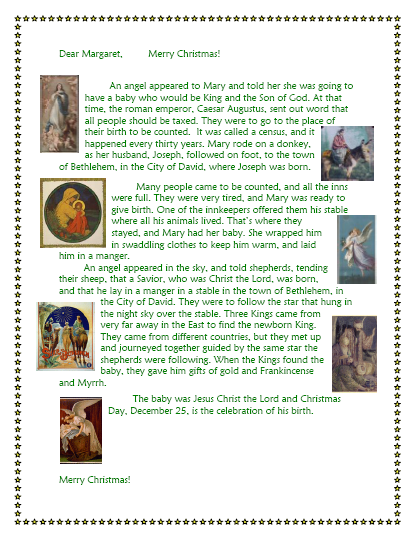 Dear Margaret,          Merry Christmas!

An angel appeared to Mary and told her she was going to have a baby who would be King and the Son of God. At that time, the roman emperor, Caesar Augustus, sent out word that all people should be taxed. They were to go to the place of their birth to be counted. It was called a census, and it happened every thirty years. Mary rode on a donkey, as her husband, Joseph, followed on foot, to the town of Bethlehem, in the City of David, where Joseph was born.

Many people came to be counted, and all the inns were full. They were very tired, and Mary was ready to give birth. One of the innkeepers offered them his stable where all his animals lived. That's where they stayed, and Mary had her baby. She wrapped him in swaddling clothes to keep him warm, and laid him in a manger.

An angel appeared in the sky, and told shepherds, tending their sheep, that a Savior, who was Christ the Lord, was born, and that he lay in a manger in a stable in the town of Bethlehem, in the City of David. They were to follow the star that hung in the night sky over the stable. Three Kings came from very far away in the East to find the newborn King. They came from different countries, but they met up and journeyed together guided by the same star the shepherds were following. When the Kings found the baby, they gave him gifts of gold and Frankincense and Myrrh.

The baby was Jesus Christ the Lord and Christmas Day, December 25, is the celebration of his birth.

Merry Christmas!